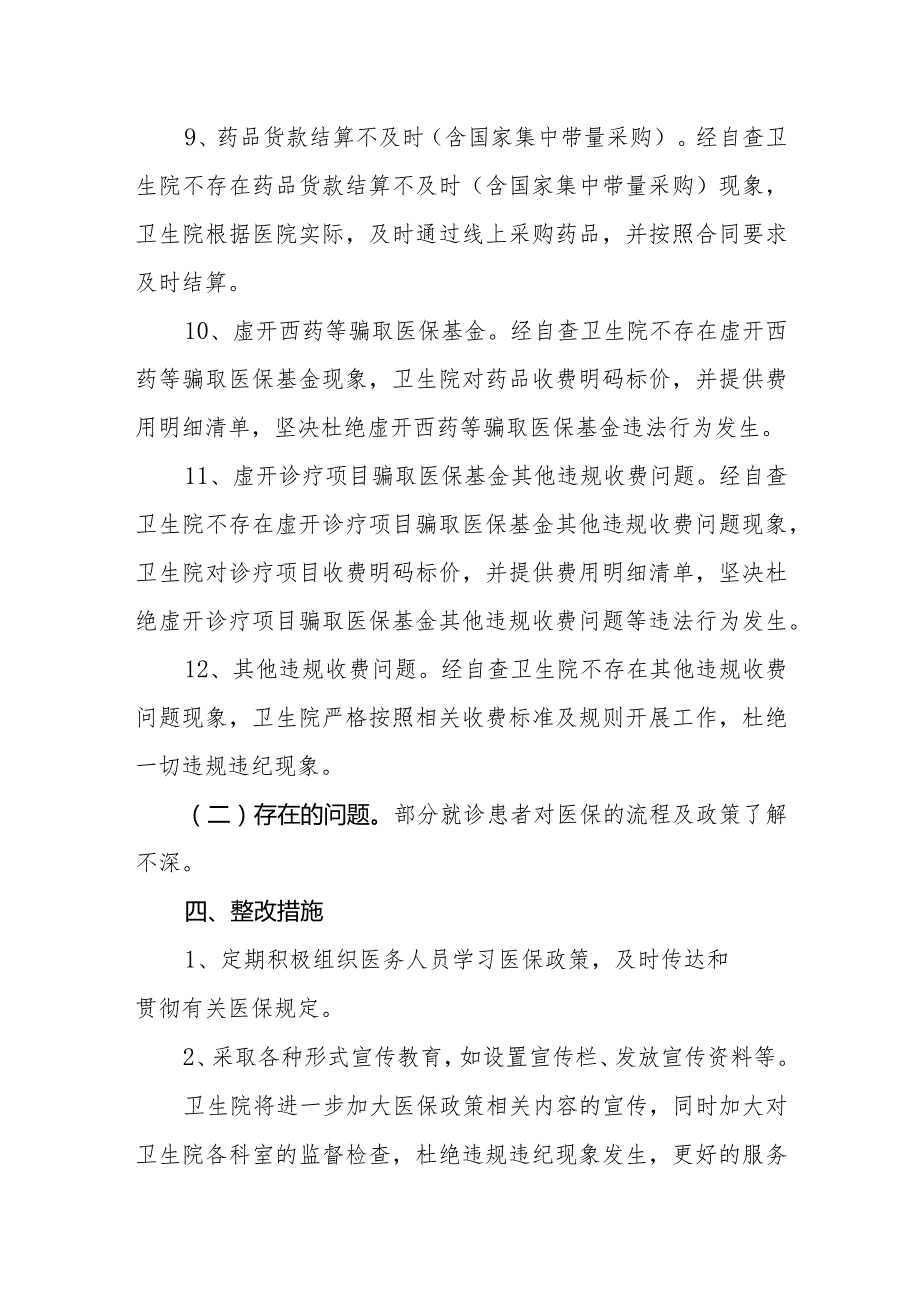 9、药品货款结算不及时（含国家集中带量采购）。经自查卫生院不存在药品货款结算不及时（含国家集中带量采购）现象，卫生院根据医院实际，及时通过线上采购药品，并按照合同要求及时结算。

10、虚开西药等骗取医保基金。经自查卫生院不存在虚开西药等骗取医保基金现象，卫生院对药品收费明码标价，并提供费用明细清单，坚决杜绝虚开西药等骗取医保基金违法行为发生。

11、虚开诊疗项目骗取医保基金其他违规收费问题。经自查卫生院不存在虚开诊疗项目骗取医保基金其他违规收费问题现象，卫生院对诊疗项目收费明码标价，并提供费用明细清单，坚决杜绝虚开诊疗项目骗取医保基金其他违规收费问题等违法行为发生。

12、其他违规收费问题。经自查卫生院不存在其他违规收费问题现象，卫生院严格按照相关收费标准及规则开展工作，杜绝一切违规违纪现象。

（二）存在的问题。部分就诊患者对医保的流程及政策了解不深。

四、整改措施

1、定期积极组织医务人员学习医保政策，及时传达和贯彻有关医保规定。

2、采取各种形式宣传教育，如设置宣传栏、发放宣传资料等。

卫生院将进一步加大医保政策相关内容的宣传，同时加大对卫生院各科室的监督检查，杜绝违规违纪现象发生，更好的服务